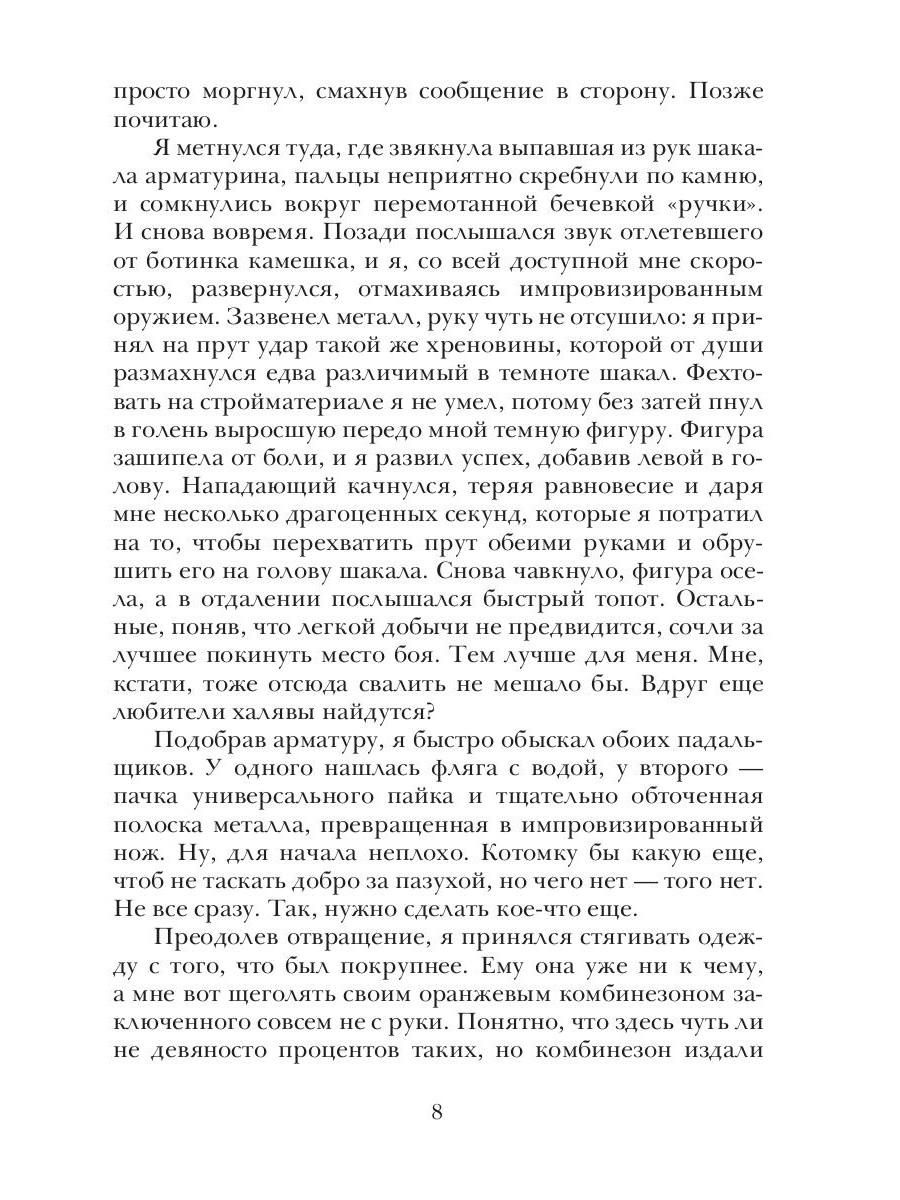 просто моргнул, смахнув сообщение в сторону. Позже почитаю.

Я метнулся туда, где звякнула выпавшая из рук шакала арматурина, пальцы неприятно скребнули по камню, и сомкнулись вокруг перемотанной бечевкой «ручки». И снова вовремя. Позади послышался звук отлетевшего от ботинка камешка, и я, со всей доступной мне скоростью, развернулся, отмахиваясь импровизированным оружием. Зазвенел металл, руку чуть не отсушило: я принял на прут удар такой же хреновины, которой от души размахнулся едва различимый в темноте шакал. Фехтовать на стройматериале я не умел, потому без затей пнул в голень выросшую передо мной темную фигуру. Фигура зашипела от боли, и я развил успех, добавив левой в голову. Нападающий качнулся, теряя равновесие и даря мне несколько драгоценных секунд, которые я потратил на то, чтобы перехватить прут обеими руками и обрушить его на голову шакала. Снова чавкнуло, фигура осела, а в отдалении послышался быстрый топот. Остальные, поняв, что легкой добычи не предвидится, сочли за лучшее покинуть место боя. Тем лучше для меня. Мне, кстати, тоже отсюда свалить не мешало бы. Вдруг еще любители халявы найдутся?

Подобрав арматуру, я быстро обыскал обоих падальщиков. У одного нашлась фляга с водой, у второго — пачка универсального пайка и тщательно обточенная полоска металла, превращенная в импровизированный нож. Ну, для начала неплохо. Котомку бы какую еще, чтоб не таскать добро за пазухой, но чего нет — того нет. Не все сразу. Так, нужно сделать кое-что еще.

Преодолев отвращение, я принялся стягивать одежду с того, что был покрупнее. Ему она уже ни к чему, а мне вот щеголять своим оранжевым комбинезоном заключенного совсем не с руки. Понятно, что здесь чуть ли не девяносто процентов таких, но комбинезон издали

8